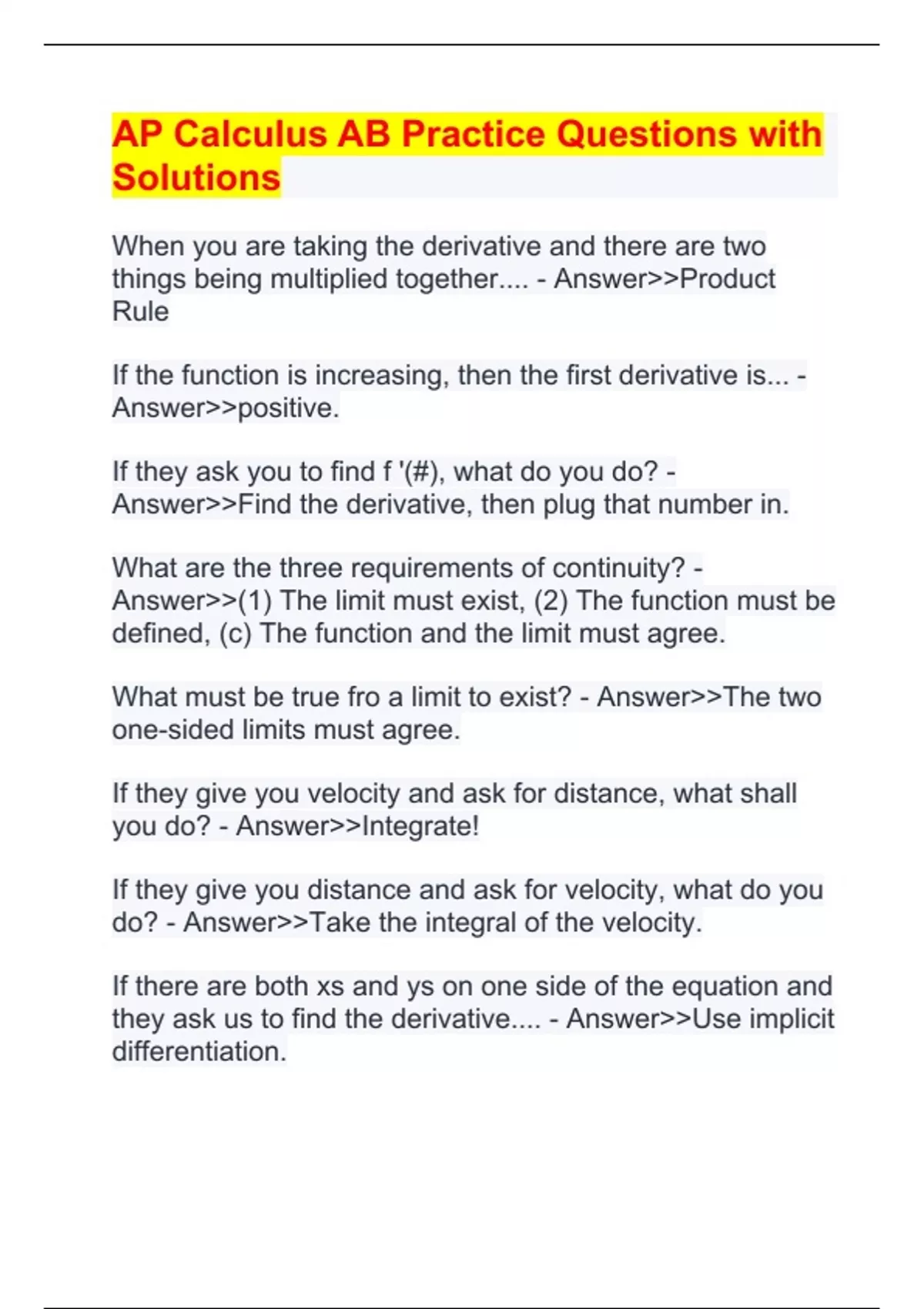 AP Calculus AB Practice Questions with Solutions

When you are taking the derivative and there are two things being multiplied together.... - Answer>>Product Rule

If the function is increasing, then the first derivative is... - Answer>>positive.

If they ask you to find f '(#), what do you do? - Answer>>Find the derivative, then plug that number in.

What are the three requirements of continuity? - Answer>>(1) The limit must exist, (2) The function must be defined, (c) The function and the limit must agree.

What must be true fro a limit to exist? - Answer>>The two one-sided limits must agree.

If they give you velocity and ask for distance, what shall you do? - Answer>>Integrate!

If they give you distance and ask for velocity, what do you do? - Answer>>Take the integral of the velocity.

If there are both xs and ys on one side of the equation and they ask us to find the derivative.... - Answer>>Use implicit differentiation.